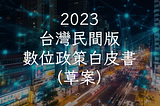 2023
台灣民間版
數位政策白皮書
(草案)